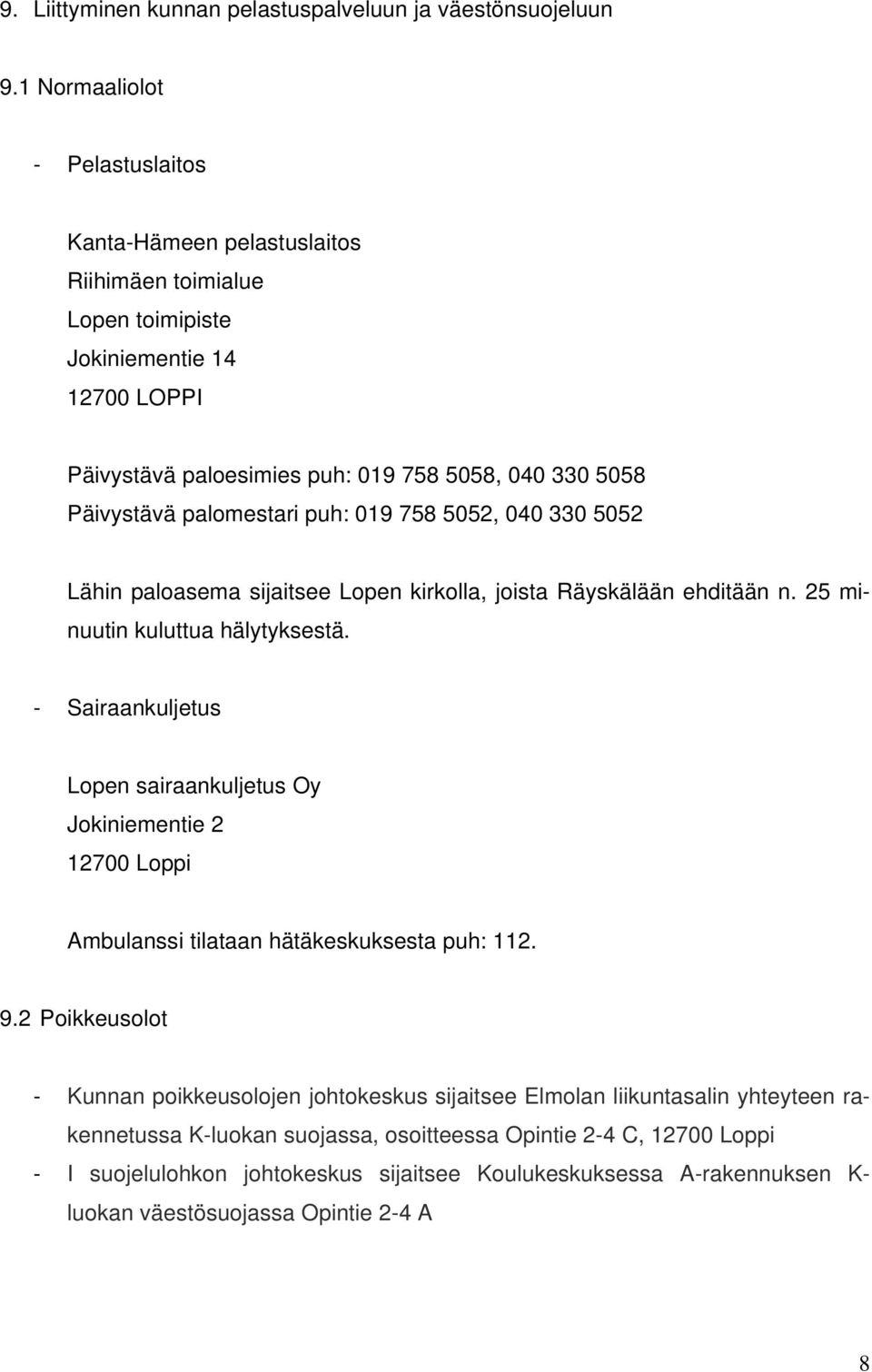 9. Liittyminen kunnan pelastuspalveluun ja väestönsuojeluun

9.1 Normaaliolot

- Pelastuslaitos

Kanta-Hämeen pelastuslaitos
Riihimäen toimialue
Lopen toimipiste
Jokiniementie 14
12700 LOPPI

Päivystävä paloesimies puh: 019 758 5058, 040 330 5058
Päivystävä palomestari puh: 019 758 5052, 040 330 5052

Lähin paloasema sijaitsee Lopen kirkolla, joista Räyskälään ehditään n. 25 minuutin kuluttua hälytyksestä.

- Sairaankuljetus

Lopen sairaankuljetus Oy
Jokiniementie 2
12700 Loppi

Ambulanssi tilataan hätäkeskuksesta puh: 112.

9.2 Poikkeusolot

- Kunnan poikkeusolojen johtokeskus sijaitsee Elmolan liikuntasalin yhteyteen rakennetussa K-luokan suojassa, osoitteessa Opintie 2-4 C, 12700 Loppi
- I suojelulohkon johtokeskus sijaitsee Koulukeskuksessa A-rakennuksen K-luokan väestösuojassa Opintie 2-4 A

8